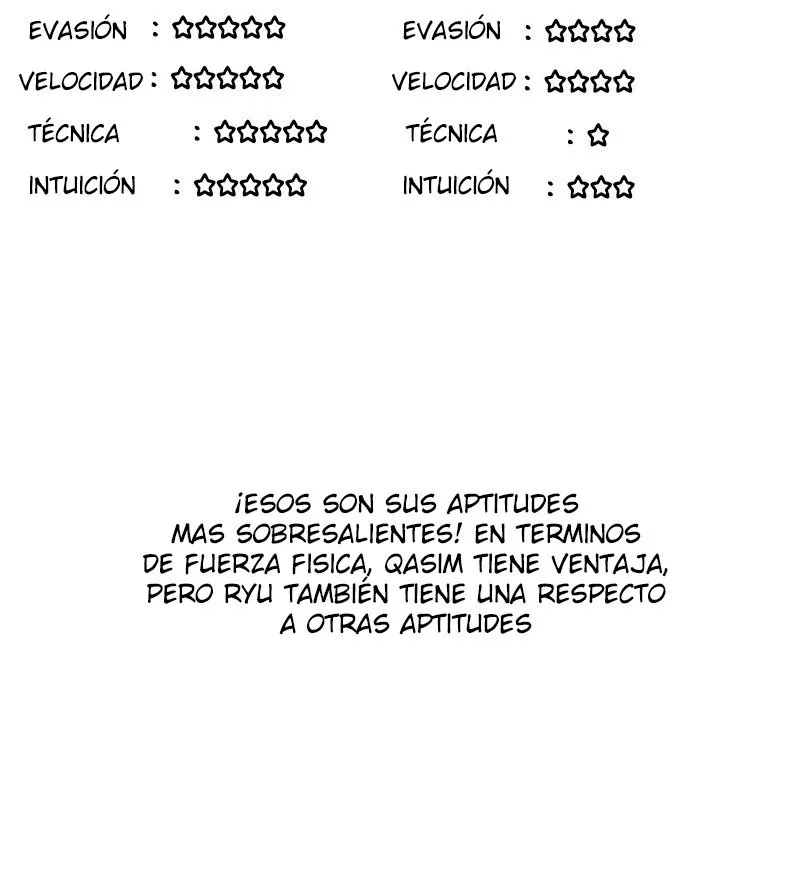 EVASIÓN : ☆☆☆☆☆
VELOCIDAD : ☆☆☆☆☆
TÉCNICA : ☆☆☆☆☆
INTUICIÓN : ☆☆☆☆☆

EVASIÓN : ☆☆☆☆
VELOCIDAD : ☆☆☆☆
TÉCNICA : ☆
INTUICIÓN : ☆☆☆

¡ESOS SON SUS APTITUDES MAS SOBRESALIENTES! EN TERMINOS DE FUERZA FISICA, QASIM TIENE VENTAJA, PERO RYU TAMBIÉN TIENE UNA RESPECTO A OTRAS APTITUDES